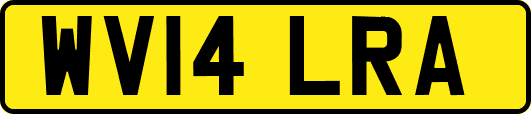 WV14 LRA